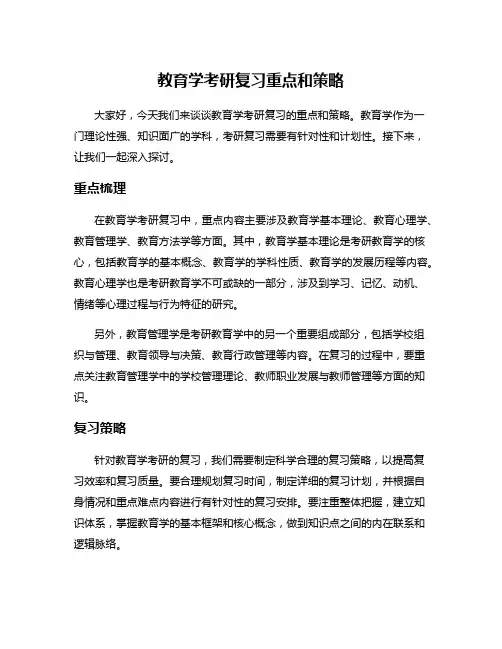 教育学考研复习重点和策略

大家好，今天我们来谈谈教育学考研复习的重点和策略。教育学作为一门理论性强、知识面广的学科，考研复习需要有针对性和计划性。接下来，让我们一起深入探讨。

重点梳理

在教育学考研复习中，重点内容主要涉及教育学基本理论、教育心理学、教育管理学、教育方法学等方面。其中，教育学基本理论是考研教育学的核心，包括教育学的基本概念、教育学的学科性质、教育学的发展历程等内容。教育心理学也是考研教育学不可或缺的一部分，涉及到学习、记忆、动机、情绪等心理过程与行为特征的研究。

另外，教育管理学是考研教育学中的另一个重要组成部分，包括学校组织与管理、教育领导与决策、教育行政管理等内容。在复习的过程中，要重点关注教育管理学中的学校管理理论、教师职业发展与教师管理等方面的知识。

复习策略

针对教育学考研的复习，我们需要制定科学合理的复习策略，以提高复习效率和复习质量。要合理规划复习时间，制定详细的复习计划，并根据自身情况和重点难点内容进行有针对性的复习安排。要注重整体把握，建立知识体系，掌握教育学的基本框架和核心概念，做到知识点之间的内在联系和逻辑脉络。